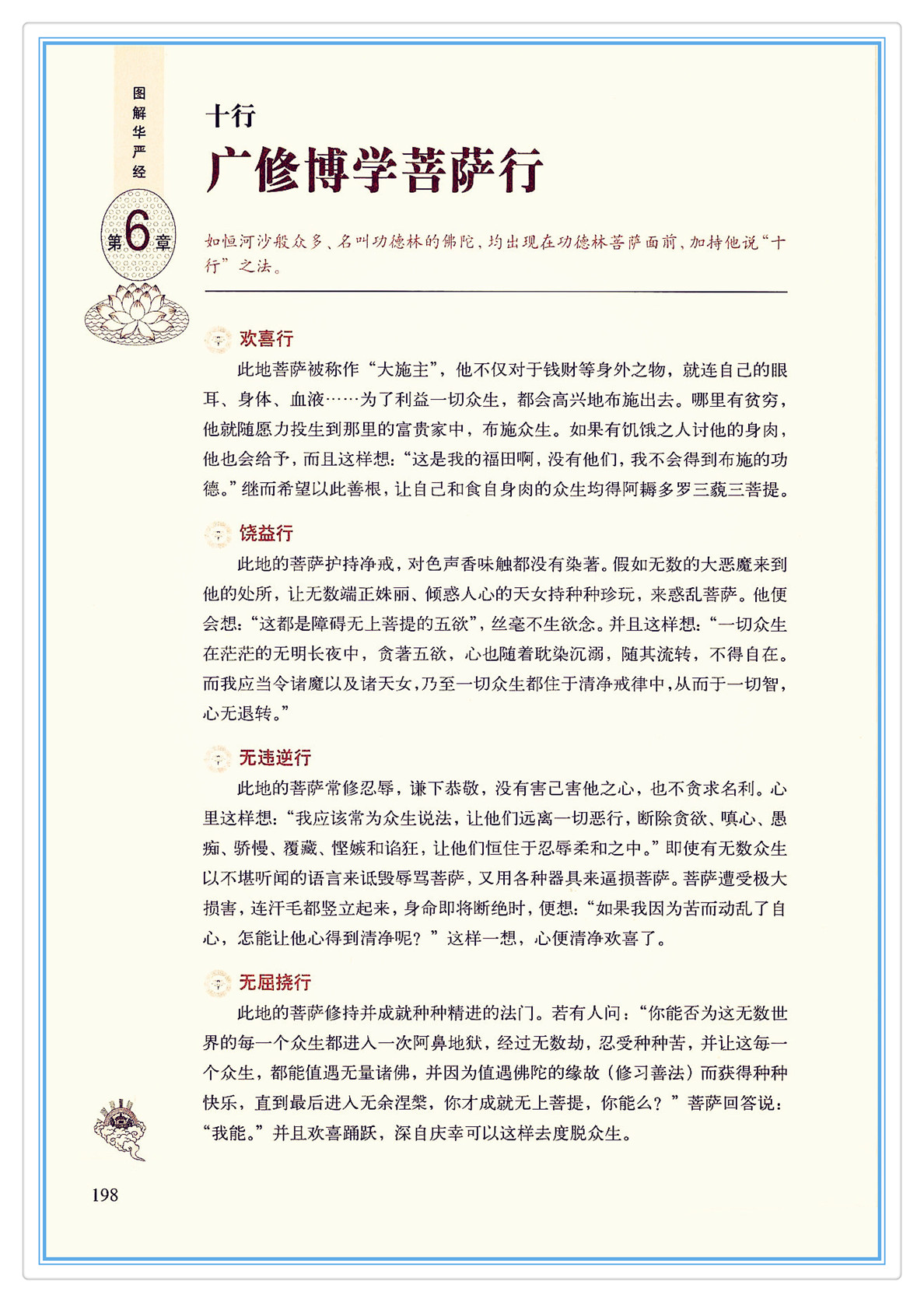 图解华严经

第6章

十行

广修博学菩萨行

如恒河沙般众多、名叫功德林的佛陀，均出现在功德林菩萨面前，加持他说“十行”之法。

欢喜行

此地菩萨被称作“大施主”，他不仅对于钱财等身外之物，就连自己的眼耳、身体、血液……为了利益一切众生，都会高兴地布施出去。哪里有贫穷，他就随愿力投生到那里的富贵家中，布施众生。如果有饥饿之人讨他的身肉，他也会给予，而且这样想：“这是我的福田啊，没有他们，我不会得到布施的功德。”继而希望以此善根，让自己和食自身肉的众生均得阿耨多罗三藐三菩提。

饶益行

此地的菩萨护持净戒，对色声香味触都没有染著。假如无数的大恶魔来到他的处所，让无数端正姝丽、倾惑人心的天女持种种珍玩，来惑乱菩萨。他便会想：“这都是障碍无上菩提的五欲”，丝毫不生欲念。并且这样想：“一切众生在茫茫的无明长夜中，贪著五欲，心也随着耽染沉溺，随其流转，不得自在。而我应当令诸魔以及诸天女，乃至一切众生都住于清净戒律中，从而于一切智，心无退转。”

无违逆行

此地的菩萨常修忍辱，谦下恭敬，没有害己害他之心，也不贪求名利。心里这样想：“我应该常为众生说法，让他们远离一切恶行，断除贪欲、嗔心、愚痴、骄慢、覆藏、悭嫉和谄狂，让他们恒住于忍辱柔和之中。”即使有无数众生以不堪听闻的语言来诋毁辱骂菩萨，又用各种器具来逼损菩萨。菩萨遭受极大损害，连汗毛都竖立起来，身命即将断绝时，便想：“如果我因为苦而动乱了自心，怎能让他心得到清净呢？”这样一想，心便清净欢喜了。

无屈挠行

此地的菩萨修持并成就种种精进的法门。若有人问：“你能否为这无数世界的每一个众生都进入一次阿鼻地狱，经过无数劫，忍受种种苦，并让这每一个众生，都能值遇无量诸佛，并因为值遇佛陀的缘故（修习善法）而获得种种快乐，直到最后进入无余涅槃，你才成就无上菩提，你能么？”菩萨回答说：“我能。”并且欢喜踊跃，深自庆幸可以这样去度脱众生。

198